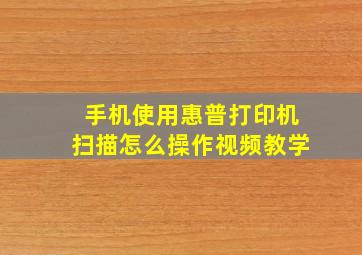 手机使用惠普打印机
扫描怎么操作视频教学